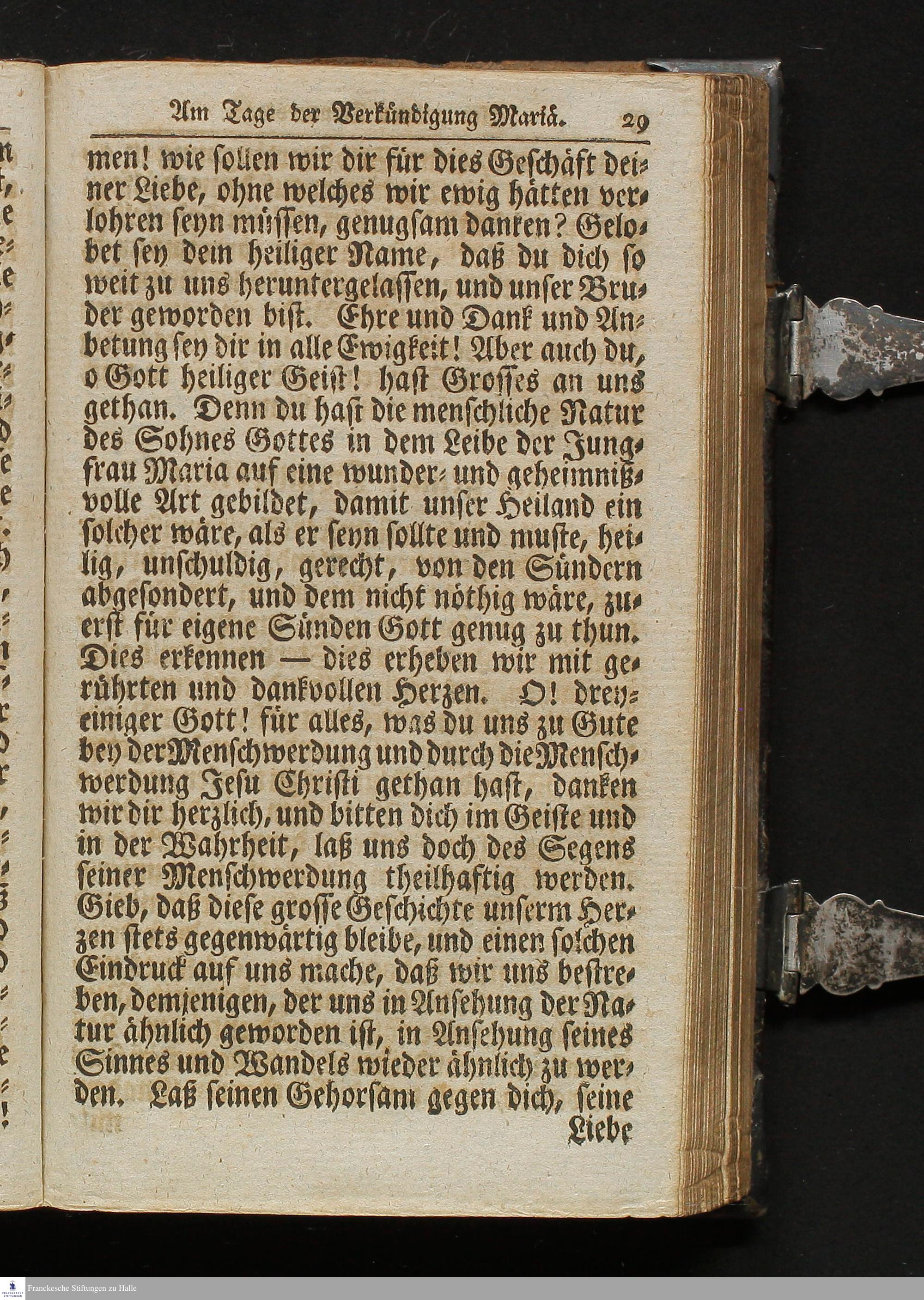 Am Tage der Verkündigung Mariä. 29

men! wie sollen wir dir für dies Geschäft deiner Liebe, ohne welches wir ewig hätten verlohren seyn müssen, genugsam danken? Gelobet sey dein heiliger Name, daß du dich so weit zu uns heruntergelassen, und unser Bruder geworden bist. Ehre und Dank und Anbetung sey dir in alle Ewigkeit! Aber auch du, o Gott heiliger Geist! hast Grosses an uns gethan. Denn du hast die menschliche Natur des Sohnes Gottes in dem Leibe der Jungfrau Maria auf eine wunder- und geheimnißvolle Art gebildet, damit unser Heiland ein solcher wäre, als er seyn sollte und muste, heilig, unschuldig, gerecht, von den Sündern abgesondert, und dem nicht nöthig wäre, zuerst für eigene Sünden Gott genug zu thun. Dies erkennen — dies erheben wir mit gerührten und dankvollen Herzen. O! dreyeiniger Gott! für alles, was du uns zu Gute bey der Menschwerdung und durch die Menschwerdung Jesu Christi gethan hast, danken wir dir herzlich, und bitten dich im Geiste und in der Wahrheit, laß uns doch des Segens seiner Menschwerdung theilhaftig werden. Gieb, daß diese grosse Geschichte unserm Herzen stets gegenwärtig bleibe, und einen solchen Eindruck auf uns mache, daß wir uns bestreben, demjenigen, der uns in Ansehung der Natur ähnlich geworden ist, in Ansehung seines Sinnes und Wandels wieder ähnlich zu werden. Laß seinen Gehorsam gegen dich, seine

Liebe

Franckesche Stiftungen zu Halle